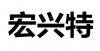 宏兴特